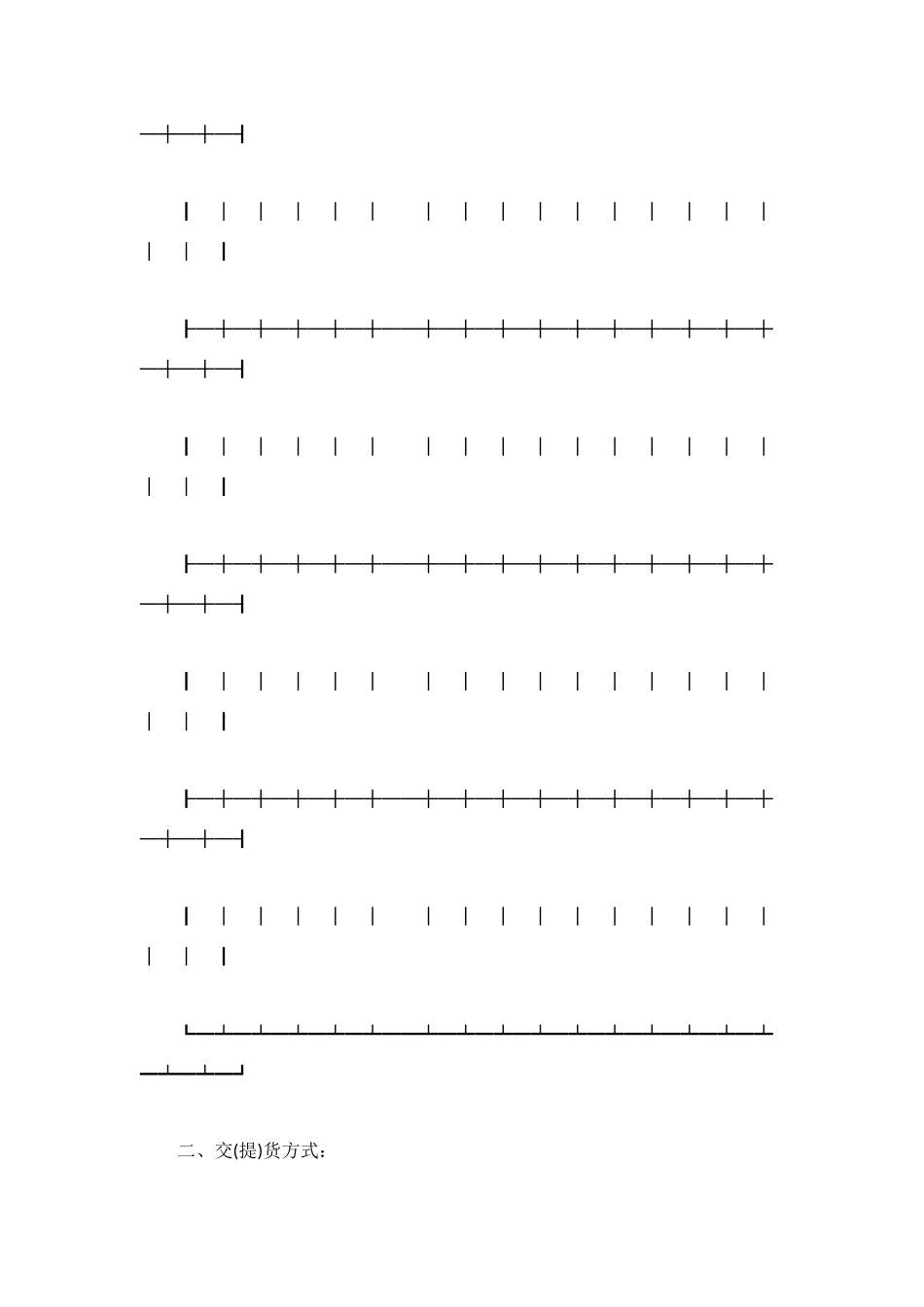 二、交(提)货方式：